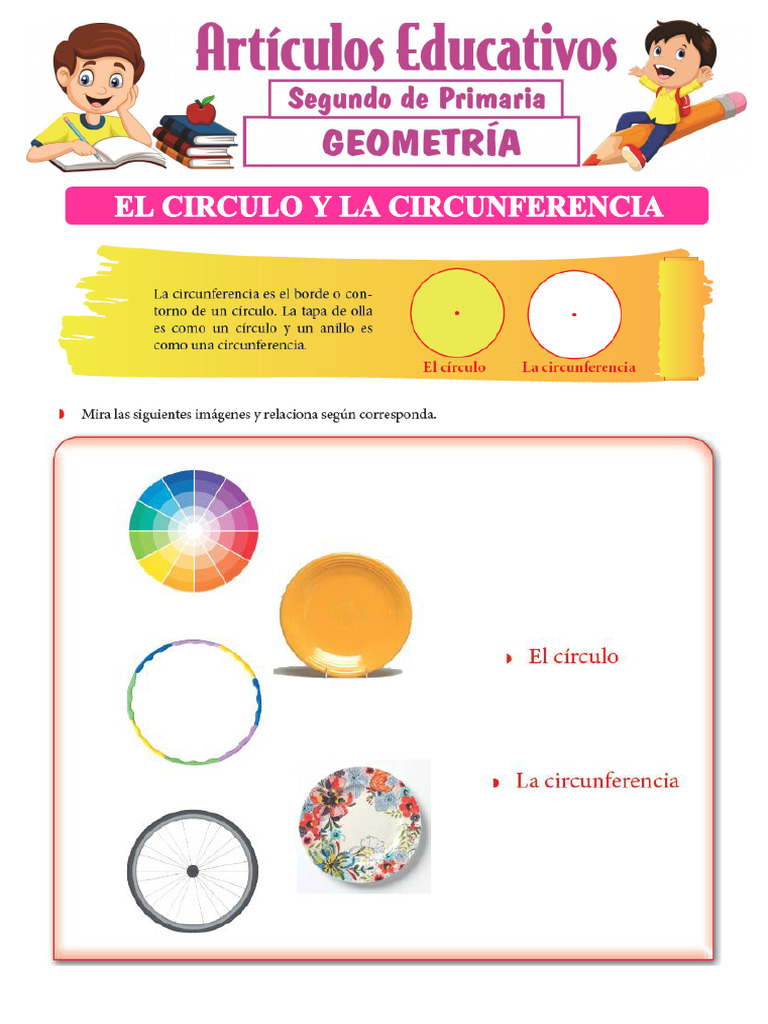 Artículos Educativos

Segundo de Primaria

GEOMETRÍA

EL CIRCULO Y LA CIRCUNFERENCIA

La circunferencia es el borde o contorno de un círculo. La tapa de olla es como un círculo y un anillo es como una circunferencia.

El círculo

La circunferencia

Mira las siguientes imágenes y relaciona según corresponda.

El círculo

La circunferencia